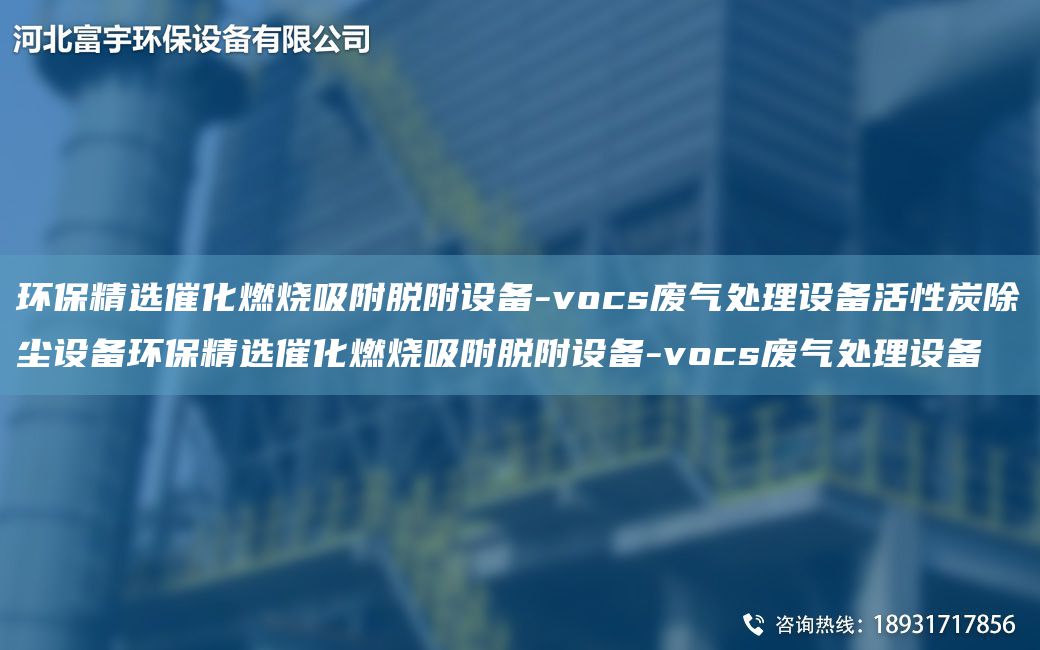 河北富宇环保设备有限公司

环保精选催化燃烧吸附脱附设备-vocs废气处理设备活性炭除尘设备环保精选催化燃烧吸附脱附设备-vocs废气处理设备

咨询热线：18931717856